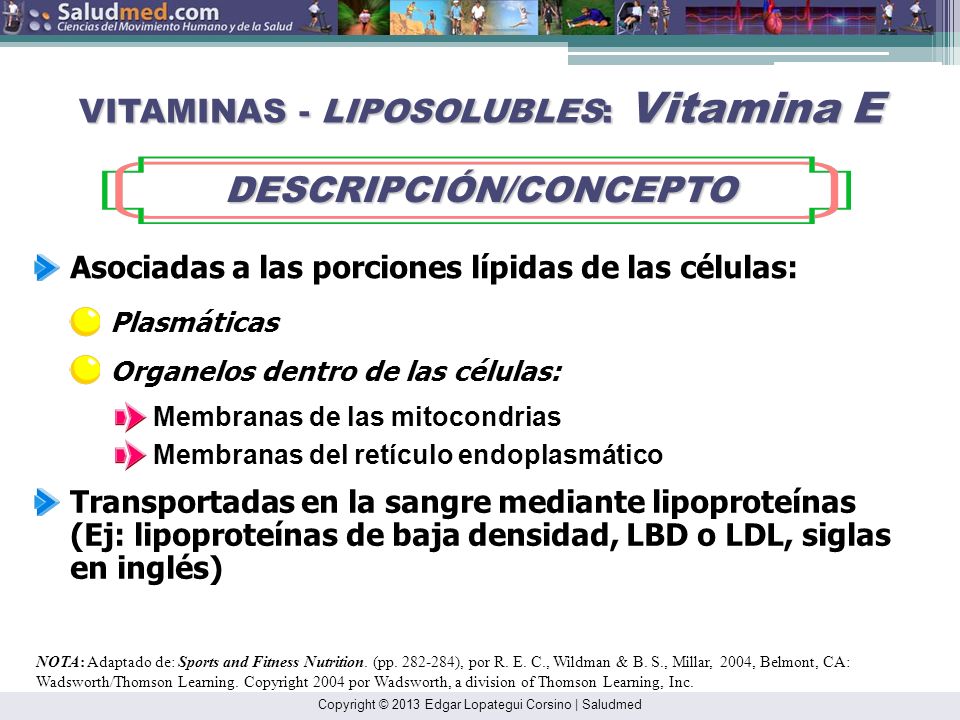 Saludmed.com
Ciencias del Movimiento Humano y de la Salud

VITAMINAS - LIPOSOLUBLES: Vitamina E

DESCRIPCIÓN/CONCEPTO

Asociadas a las porciones lípidas de las células:

Plasmáticas

Organelos dentro de las células:

Membranas de las mitocondrias

Membranas del retículo endoplasmático

Transportadas en la sangre mediante lipoproteínas (Ej: lipoproteínas de baja densidad, LBD o LDL, siglas en inglés)

NOTA: Adaptado de: Sports and Fitness Nutrition. (pp. 282-284), por R. E. C., Wildman & B. S., Millar, 2004, Belmont, CA: Wadsworth/Thomson Learning. Copyright 2004 por Wadsworth, a division of Thomson Learning, Inc.

Copyright © 2013 Edgar Lopategui Corsino | Saludmed